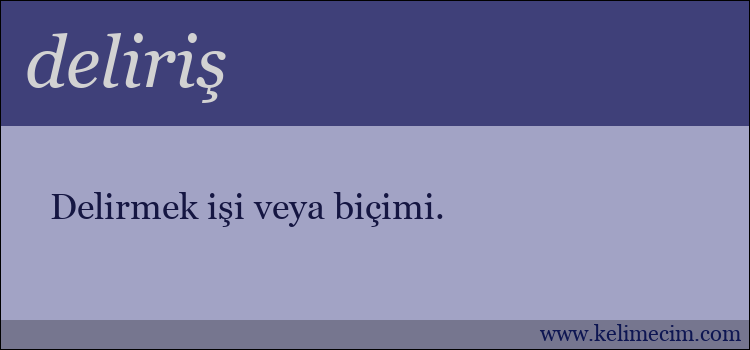 deliriş

Delirmek işi veya biçimi.

www.kelimecim.com